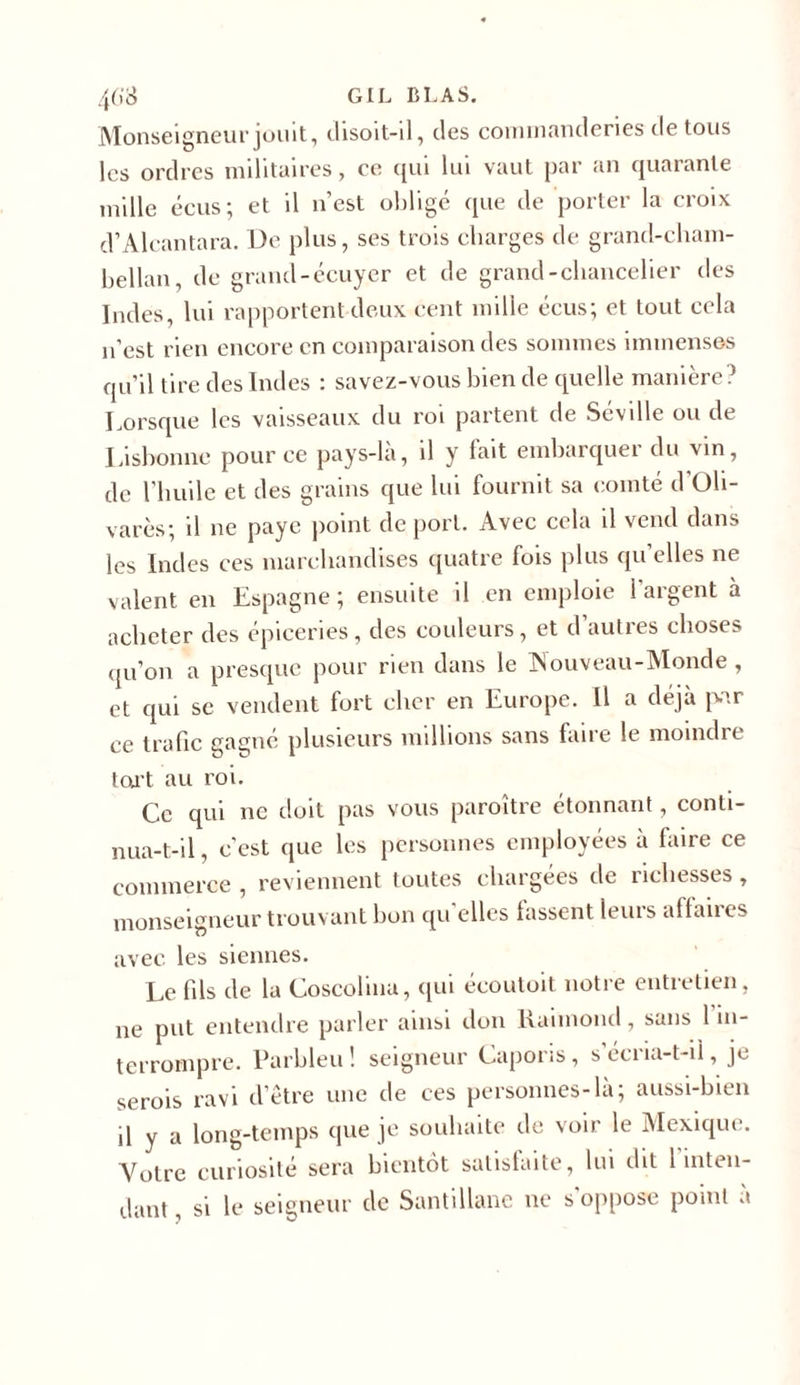 468 GIL BLAS.

Monseigneur jouit, disoit-il, des commanderies de tous les ordres militaires, ce qui lui vaut par an quarante mille écus; et il n'est obligé que de porter la croix d'Alcantara. De plus, ses trois charges de grand-chambellan, de grand-écuyer et de grand-chancelier des Indes, lui rapportent deux cent mille écus; et tout cela n'est rien encore en comparaison des sommes immenses qu'il tire des Indes : savez-vous bien de quelle manière? Lorsque les vaisseaux du roi partent de Séville ou de Lisbonne pour ce pays-là, il y fait embarquer du vin, de l'huile et des grains que lui fournit sa comté d'Olivarès; il ne paye point de port. Avec cela il vend dans les Indes ces marchandises quatre fois plus qu'elles ne valent en Espagne; ensuite il en emploie l'argent à acheter des épiceries, des couleurs, et d'autres choses qu'on a presque pour rien dans le Nouveau-Monde, et qui se vendent fort cher en Europe. Il a déjà par ce trafic gagné plusieurs millions sans faire le moindre tort au roi.

Ce qui ne doit pas vous paroître étonnant, continua-t-il, c'est que les personnes employées à faire ce commerce, reviennent toutes chargées de richesses, monseigneur trouvant bon qu'elles fassent leurs affaires avec les siennes.

Le fils de la Coscolina, qui écoutoit notre entretien, ne put entendre parler ainsi don Raimond, sans l'interrompre. Parbleu! seigneur Caporis, s'écria-t-il, je serois ravi d'être une de ces personnes-là; aussi-bien il y a long-temps que je souhaite de voir le Mexique. Votre curiosité sera bientôt satisfaite, lui dit l'intendant, si le seigneur de Santillane ne s'oppose point à